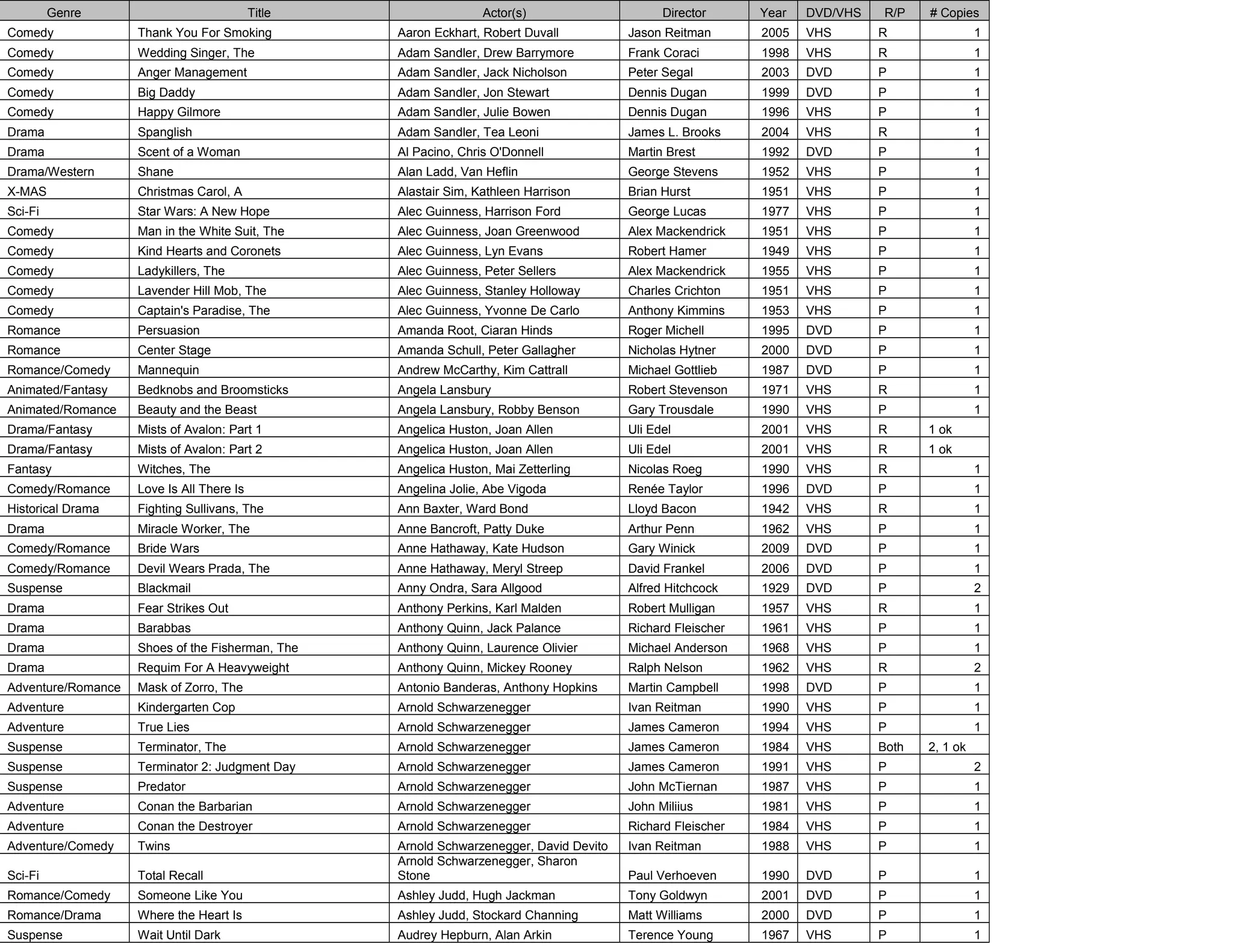 | Genre | Title | Actor(s) | Director | Year | DVD/VHS | R/P | # Copies |
|---|---|---|---|---|---|---|---|
| Comedy | Thank You For Smoking | Aaron Eckhart, Robert Duvall | Jason Reitman | 2005 | VHS | R | 1 |
| Comedy | Wedding Singer, The | Adam Sandler, Drew Barrymore | Frank Coraci | 1998 | VHS | R | 1 |
| Comedy | Anger Management | Adam Sandler, Jack Nicholson | Peter Segal | 2003 | DVD | P | 1 |
| Comedy | Big Daddy | Adam Sandler, Jon Stewart | Dennis Dugan | 1999 | DVD | P | 1 |
| Comedy | Happy Gilmore | Adam Sandler, Julie Bowen | Dennis Dugan | 1996 | VHS | P | 1 |
| Drama | Spanglish | Adam Sandler, Tea Leoni | James L. Brooks | 2004 | VHS | R | 1 |
| Drama | Scent of a Woman | Al Pacino, Chris O'Donnell | Martin Brest | 1992 | DVD | P | 1 |
| Drama/Western | Shane | Alan Ladd, Van Heflin | George Stevens | 1952 | VHS | P | 1 |
| X-MAS | Christmas Carol, A | Alastair Sim, Kathleen Harrison | Brian Hurst | 1951 | VHS | P | 1 |
| Sci-Fi | Star Wars: A New Hope | Alec Guinness, Harrison Ford | George Lucas | 1977 | VHS | P | 1 |
| Comedy | Man in the White Suit, The | Alec Guinness, Joan Greenwood | Alex Mackendrick | 1951 | VHS | P | 1 |
| Comedy | Kind Hearts and Coronets | Alec Guinness, Lyn Evans | Robert Hamer | 1949 | VHS | P | 1 |
| Comedy | Ladykillers, The | Alec Guinness, Peter Sellers | Alex Mackendrick | 1955 | VHS | P | 1 |
| Comedy | Lavender Hill Mob, The | Alec Guinness, Stanley Holloway | Charles Crichton | 1951 | VHS | P | 1 |
| Comedy | Captain's Paradise, The | Alec Guinness, Yvonne De Carlo | Anthony Kimmins | 1953 | VHS | P | 1 |
| Romance | Persuasion | Amanda Root, Ciaran Hinds | Roger Michell | 1995 | DVD | P | 1 |
| Romance | Center Stage | Amanda Schull, Peter Gallagher | Nicholas Hytner | 2000 | DVD | P | 1 |
| Romance/Comedy | Mannequin | Andrew McCarthy, Kim Cattrall | Michael Gottlieb | 1987 | DVD | P | 1 |
| Animated/Fantasy | Bedknobs and Broomsticks | Angela Lansbury | Robert Stevenson | 1971 | VHS | R | 1 |
| Animated/Romance | Beauty and the Beast | Angela Lansbury, Robby Benson | Gary Trousdale | 1990 | VHS | P | 1 |
| Drama/Fantasy | Mists of Avalon: Part 1 | Angelica Huston, Joan Allen | Uli Edel | 2001 | VHS | R | 1 ok |
| Drama/Fantasy | Mists of Avalon: Part 2 | Angelica Huston, Joan Allen | Uli Edel | 2001 | VHS | R | 1 ok |
| Fantasy | Witches, The | Angelica Huston, Mai Zetterling | Nicolas Roeg | 1990 | VHS | R | 1 |
| Comedy/Romance | Love Is All There Is | Angelina Jolie, Abe Vigoda | Renée Taylor | 1996 | DVD | P | 1 |
| Historical Drama | Fighting Sullivans, The | Ann Baxter, Ward Bond | Lloyd Bacon | 1942 | VHS | R | 1 |
| Drama | Miracle Worker, The | Anne Bancroft, Patty Duke | Arthur Penn | 1962 | VHS | P | 1 |
| Comedy/Romance | Bride Wars | Anne Hathaway, Kate Hudson | Gary Winick | 2009 | DVD | P | 1 |
| Comedy/Romance | Devil Wears Prada, The | Anne Hathaway, Meryl Streep | David Frankel | 2006 | DVD | P | 1 |
| Suspense | Blackmail | Anny Ondra, Sara Allgood | Alfred Hitchcock | 1929 | DVD | P | 2 |
| Drama | Fear Strikes Out | Anthony Perkins, Karl Malden | Robert Mulligan | 1957 | VHS | R | 1 |
| Drama | Barabbas | Anthony Quinn, Jack Palance | Richard Fleischer | 1961 | VHS | P | 1 |
| Drama | Shoes of the Fisherman, The | Anthony Quinn, Laurence Olivier | Michael Anderson | 1968 | VHS | P | 1 |
| Drama | Requim For A Heavyweight | Anthony Quinn, Mickey Rooney | Ralph Nelson | 1962 | VHS | R | 2 |
| Adventure/Romance | Mask of Zorro, The | Antonio Banderas, Anthony Hopkins | Martin Campbell | 1998 | DVD | P | 1 |
| Adventure | Kindergarten Cop | Arnold Schwarzenegger | Ivan Reitman | 1990 | VHS | P | 1 |
| Adventure | True Lies | Arnold Schwarzenegger | James Cameron | 1994 | VHS | P | 1 |
| Suspense | Terminator, The | Arnold Schwarzenegger | James Cameron | 1984 | VHS | Both | 2, 1 ok |
| Suspense | Terminator 2: Judgment Day | Arnold Schwarzenegger | James Cameron | 1991 | VHS | P | 2 |
| Suspense | Predator | Arnold Schwarzenegger | John McTiernan | 1987 | VHS | P | 1 |
| Adventure | Conan the Barbarian | Arnold Schwarzenegger | John Miliius | 1981 | VHS | P | 1 |
| Adventure | Conan the Destroyer | Arnold Schwarzenegger | Richard Fleischer | 1984 | VHS | P | 1 |
| Adventure/Comedy | Twins | Arnold Schwarzenegger, David Devito | Ivan Reitman | 1988 | VHS | P | 1 |
| Sci-Fi | Total Recall | Arnold Schwarzenegger, Sharon Stone | Paul Verhoeven | 1990 | DVD | P | 1 |
| Romance/Comedy | Someone Like You | Ashley Judd, Hugh Jackman | Tony Goldwyn | 2001 | DVD | P | 1 |
| Romance/Drama | Where the Heart Is | Ashley Judd, Stockard Channing | Matt Williams | 2000 | DVD | P | 1 |
| Suspense | Wait Until Dark | Audrey Hepburn, Alan Arkin | Terence Young | 1967 | VHS | P | 1 |